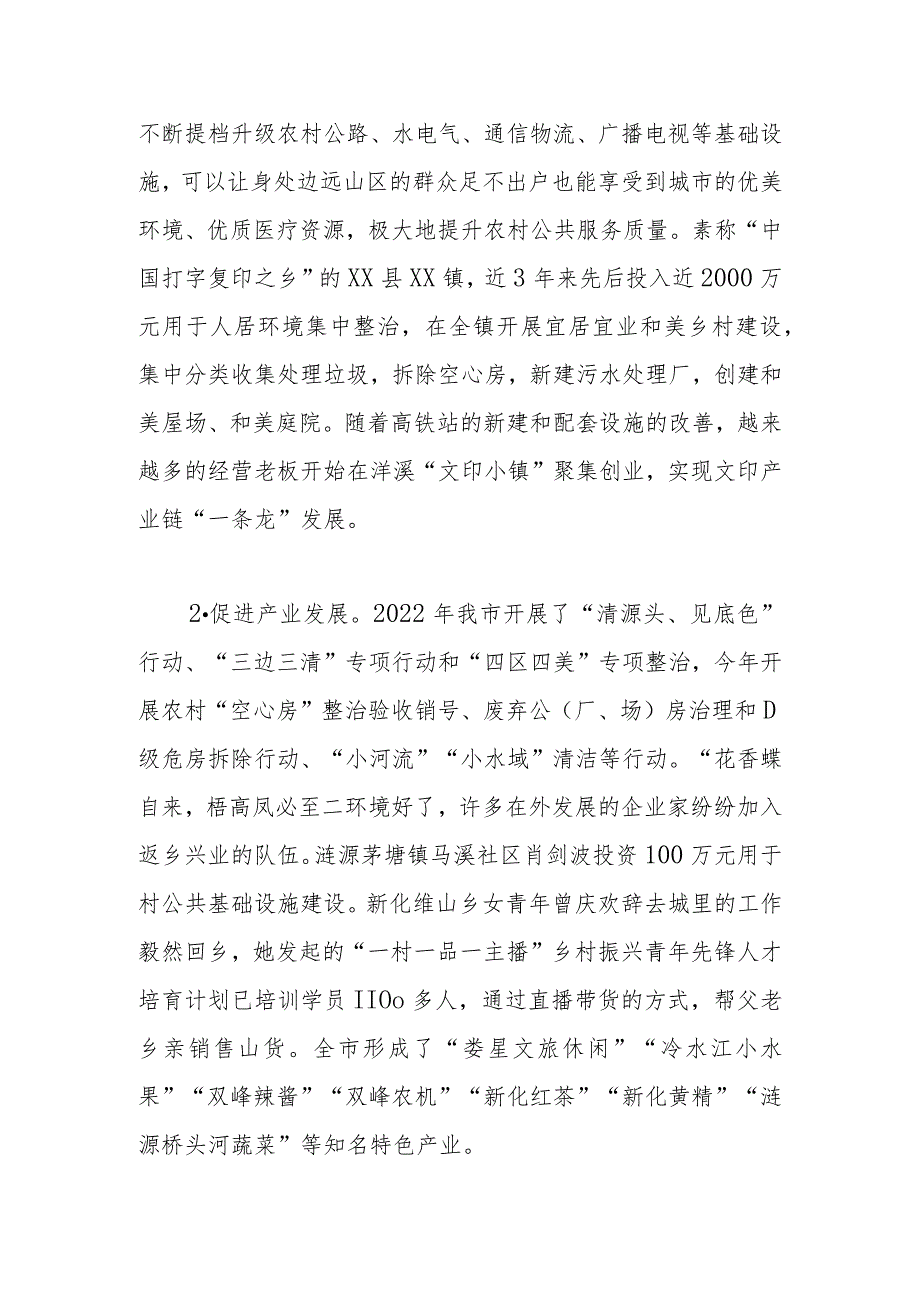 不断提档升级农村公路、水电气、通信物流、广播电视等基础设施，可以让身处边远山区的群众足不出户也能享受到城市的优美环境、优质医疗资源，极大地提升农村公共服务质量。素称“中国打字复印之乡”的XX县XX镇，近3年来先后投入近2000万元用于人居环境集中整治，在全镇开展宜居宜业和美乡村建设，集中分类收集处理垃圾，拆除空心房，新建污水处理厂，创建和美屋场、和美庭院。随着高铁站的新建和配套设施的改善，越来越多的经营老板开始在洋溪“文印小镇”聚集创业，实现文印产业链“一条龙”发展。

2•促进产业发展。2022年我市开展了“清源头、见底色”行动、“三边三清”专项行动和“四区四美”专项整治，今年开展农村“空心房”整治验收销号、废弃公（厂、场）房治理和D级危房拆除行动、“小河流”“小水域”清洁等行动。“花香蝶自来，梧高凤必至二环境好了，许多在外发展的企业家纷纷加入返乡兴业的队伍。涟源茅塘镇马溪社区肖剑波投资100万元用于村公共基础设施建设。新化维山乡女青年曾庆欢辞去城里的工作毅然回乡，她发起的“一村一品一主播”乡村振兴青年先锋人才培育计划已培训学员IIOo多人，通过直播带货的方式，帮父老乡亲销售山货。全市形成了“娄星文旅休闲”“冷水江小水果”“双峰辣酱”“双峰农机”“新化红茶”“新化黄精”“涟源桥头河蔬菜”等知名特色产业。